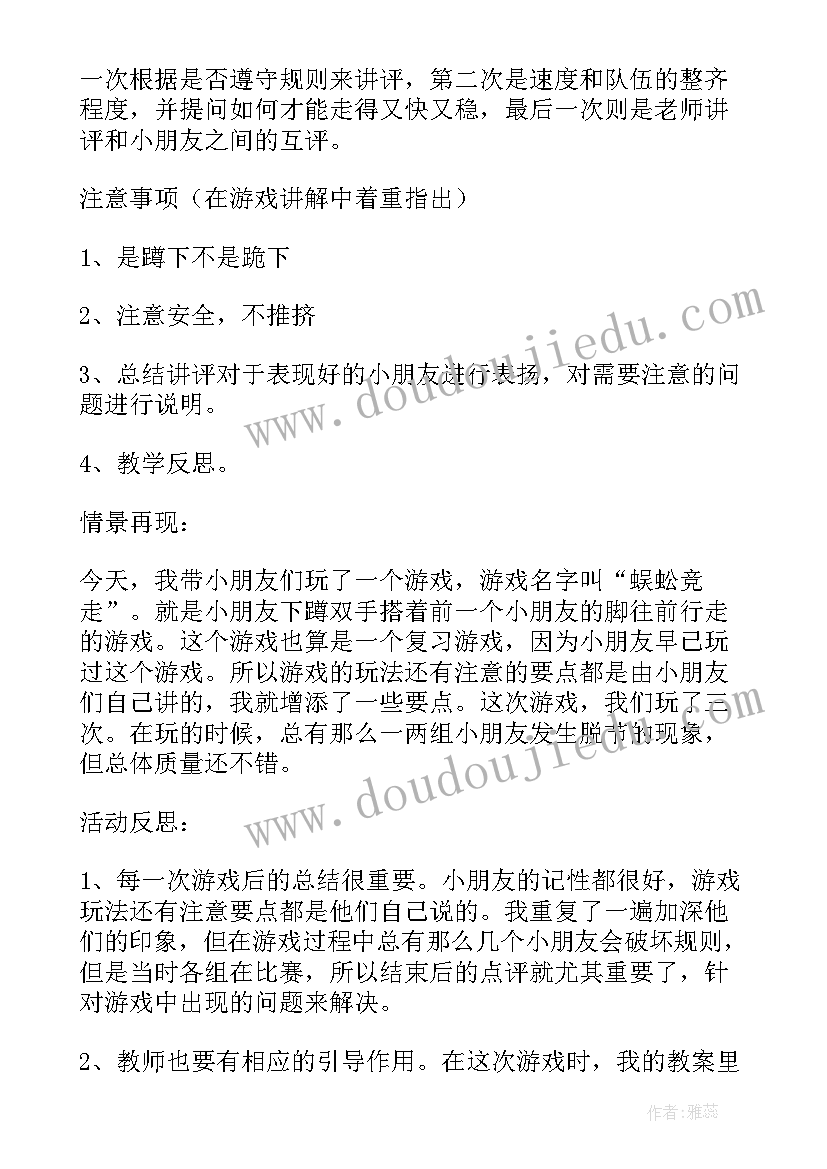 一次根据是否遵守规则来讲评，第二次是速度和队伍的整齐程度，并提问如何才能走得又快又稳，最后一次则是老师讲评和小朋友之间的互评。

注意事项（在游戏讲解中着重指出）

1、是蹲下不是跪下

2、注意安全，不推挤

3、总结讲评对于表现好的小朋友进行表扬，对需要注意的问题进行说明。

4、教学反思。

情景再现：

今天，我带小朋友们玩了一个游戏，游戏名字叫“蜈蚣竞走”。就是小朋友下蹲双手搭着前一个小朋友的脚往前行走的游戏。这个游戏也算是一个复习游戏，因为小朋友早已玩过这个游戏。所以游戏的玩法还有注意的要点都是由小朋友们自己讲的，我就增添了一些要点。这次游戏，我们玩了三次。在玩的时候，总有那么一两组小朋友发生脱节的现象，但总体质量还不错。

活动反思：

1、每一次游戏后的总结很重要。小朋友的记性都很好，游戏玩法还有注意要点都是他们自己说的。我重复了一遍加深他们的印象，但在游戏过程中总有那么几个小朋友会破坏规则，但是当时各组在比赛，所以结束后的点评就尤其重要了，针对游戏中出现的问题来解决。

2、教师也要有相应的引导作用。在这次游戏时，我的教案里

www.doudoujiedu.com

www.doudoujiedu.com

作者：雅蕊